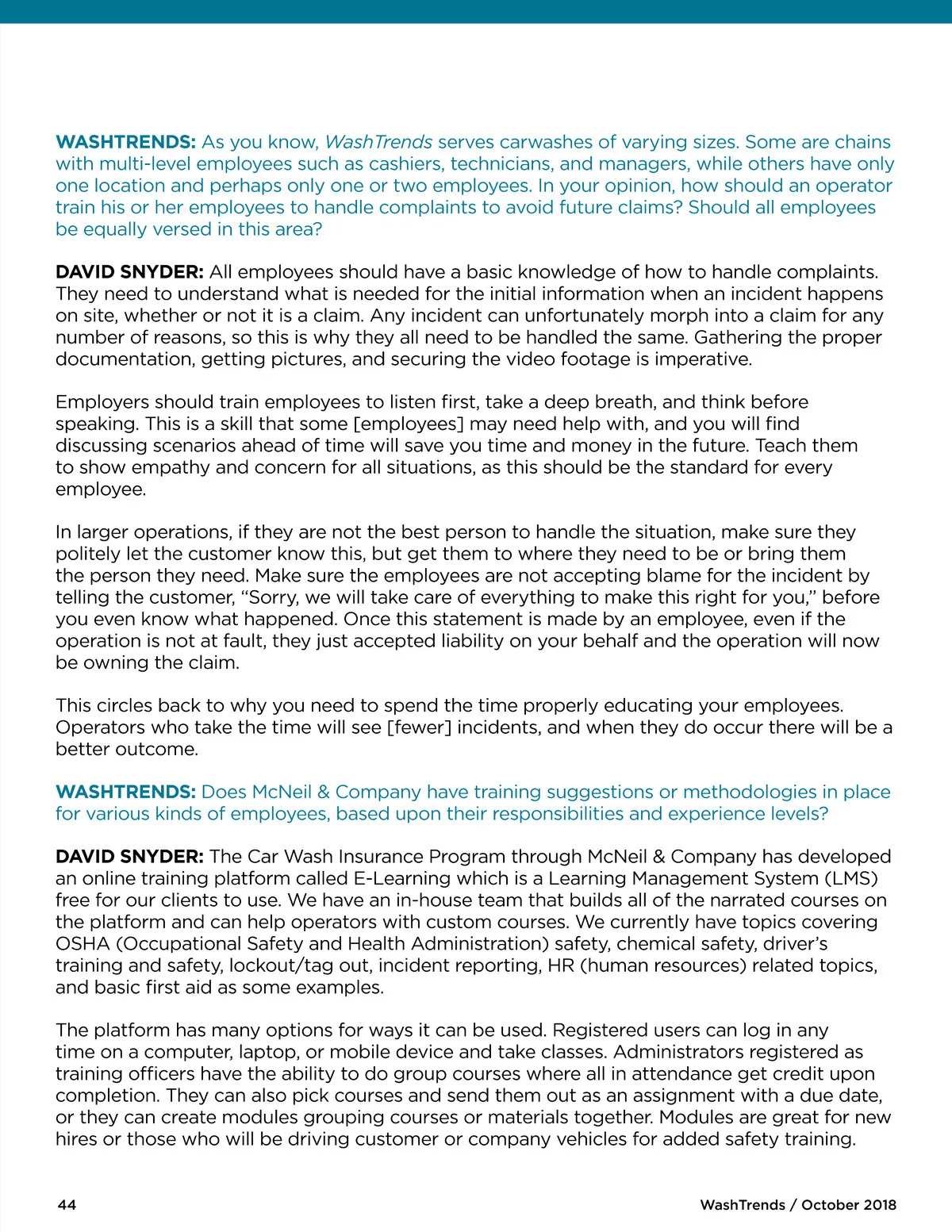 WASHTRENDS: As you know, WashTrends serves carwashes of varying sizes. Some are chains with multi-level employees such as cashiers, technicians, and managers, while others have only one location and perhaps only one or two employees. In your opinion, how should an operator train his or her employees to handle complaints to avoid future claims? Should all employees be equally versed in this area?

DAVID SNYDER: All employees should have a basic knowledge of how to handle complaints. They need to understand what is needed for the initial information when an incident happens on site, whether or not it is a claim. Any incident can unfortunately morph into a claim for any number of reasons, so this is why they all need to be handled the same. Gathering the proper documentation, getting pictures, and securing the video footage is imperative.

Employers should train employees to listen first, take a deep breath, and think before speaking. This is a skill that some [employees] may need help with, and you will find discussing scenarios ahead of time will save you time and money in the future. Teach them to show empathy and concern for all situations, as this should be the standard for every employee.

In larger operations, if they are not the best person to handle the situation, make sure they politely let the customer know this, but get them to where they need to be or bring them the person they need. Make sure the employees are not accepting blame for the incident by telling the customer, “Sorry, we will take care of everything to make this right for you,” before you even know what happened. Once this statement is made by an employee, even if the operation is not at fault, they just accepted liability on your behalf and the operation will now be owning the claim.

This circles back to why you need to spend the time properly educating your employees. Operators who take the time will see [fewer] incidents, and when they do occur there will be a better outcome.

WASHTRENDS: Does McNeil & Company have training suggestions or methodologies in place for various kinds of employees, based upon their responsibilities and experience levels?

DAVID SNYDER: The Car Wash Insurance Program through McNeil & Company has developed an online training platform called E-Learning which is a Learning Management System (LMS) free for our clients to use. We have an in-house team that builds all of the narrated courses on the platform and can help operators with custom courses. We currently have topics covering OSHA (Occupational Safety and Health Administration) safety, chemical safety, driver’s training and safety, lockout/tag out, incident reporting, HR (human resources) related topics, and basic first aid as some examples.

The platform has many options for ways it can be used. Registered users can log in any time on a computer, laptop, or mobile device and take classes. Administrators registered as training officers have the ability to do group courses where all in attendance get credit upon completion. They can also pick courses and send them out as an assignment with a due date, or they can create modules grouping courses or materials together. Modules are great for new hires or those who will be driving customer or company vehicles for added safety training.

44

WashTrends / October 2018